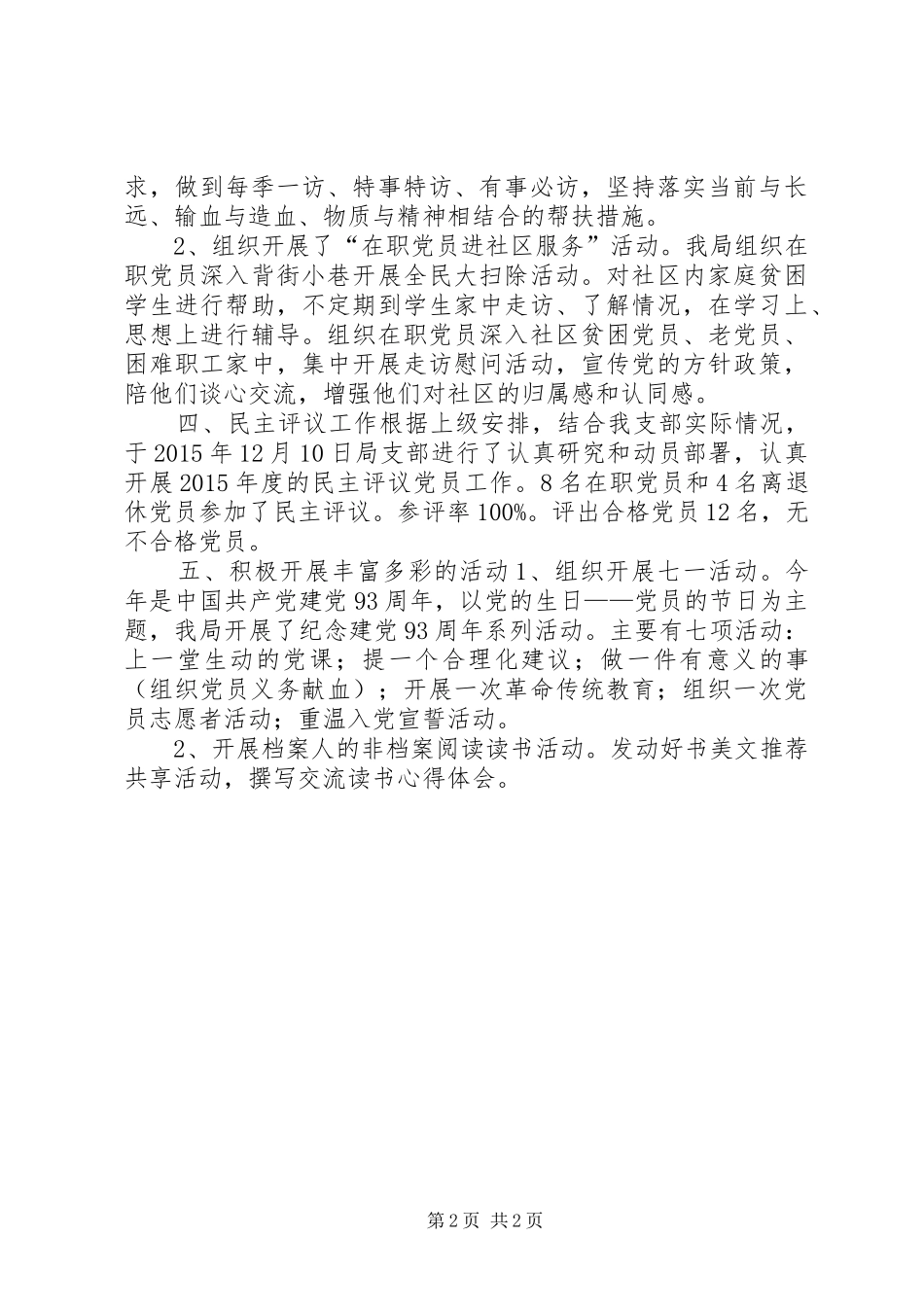 求，做到每季一访、特事特访、有事必访，坚持落实当前与长远、输血与造血、物质与精神相结合的帮扶措施。

2、组织开展了“在职党员进社区服务”活动。我局组织在职党员深入背街小巷开展全民大扫除活动。对社区内家庭贫困学生进行帮助，不定期到学生家中走访、了解情况，在学习上、思想上进行辅导。组织在职党员深入社区贫困党员、老党员、困难职工家中，集中开展走访慰问活动，宣传党的方针政策，陪他们谈心交流，增强他们对社区的归属感和认同感。

四、民主评议工作根据上级安排，结合我支部实际情况，于2015年12月10日局支部进行了认真研究和动员部署，认真开展2015年度的民主评议党员工作。8名在职党员和4名离退休党员参加了民主评议。参评率100%。评出合格党员12名，无不合格党员。

五、积极开展丰富多彩的活动1、组织开展七一活动。今年是中国共产党建党93周年，以党的生日——党员的节日为主题，我局开展了纪念建党93周年系列活动。主要有七项活动：上一堂生动的党课；提一个合理化建议；做一件有意义的事（组织党员义务献血）；开展一次革命传统教育；组织一次党员志愿者活动；重温入党宣誓活动。

2、开展档案人的非档案阅读读书活动。发动好书美文推荐共享活动，撰写交流读书心得体会。

第2页 共2页